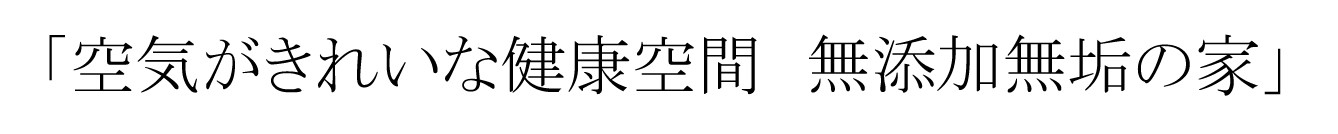 「空気がきれいな健康空間　無添加無垢の家」